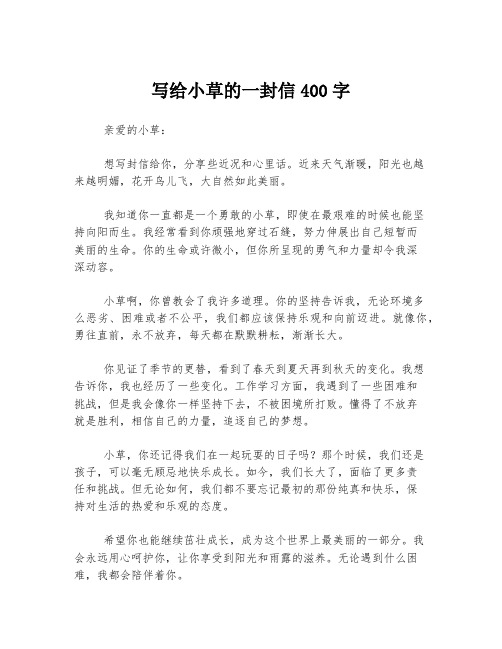 写给小草的一封信 400 字

亲爱的小草：

想写封信给你，分享些近况和心里话。近来天气渐暖，阳光也越来越明媚，花开鸟儿飞，大自然如此美丽。

我知道你一直都是一个勇敢的小草，即使在最艰难的时候也能坚持向阳而生。我经常看到你顽强地穿过石缝，努力伸展出自己短暂而美丽的生命。你的生命或许微小，但你所呈现的勇气和力量却令我深深动容。

小草啊，你曾教会了我许多道理。你的坚持告诉我，无论环境多么恶劣、困难或者不公平，我们都应该保持乐观和向前迈进。就像你，勇往直前，永不放弃，每天都在默默耕耘，渐渐长大。

你见证了季节的更替，看到了春天到夏天再到秋天的变化。我想告诉你，我也经历了一些变化。工作学习方面，我遇到了一些困难和挑战，但是我会像你一样坚持下去，不被困境所打败。懂得了不放弃就是胜利，相信自己的力量，追逐自己的梦想。

小草，你还记得我们在一起玩耍的日子吗？那个时候，我们还是孩子，可以毫无顾忌地快乐成长。如今，我们长大了，面临了更多责任和挑战。但无论如何，我们都不要忘记最初的那份纯真和快乐，保持对生活的热爱和乐观的态度。

希望你也能继续茁壮成长，成为这个世界上最美丽的一部分。我会永远用心呵护你，让你享受到阳光和雨露的滋养。无论遇到什么困难，我都会陪伴着你。